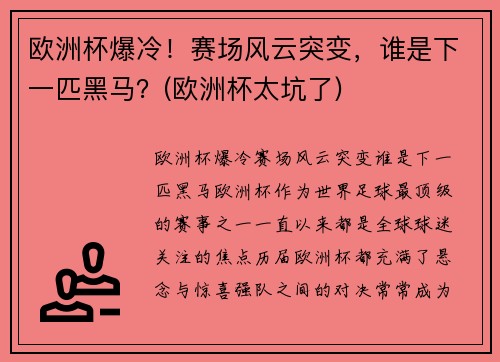 欧洲杯爆冷！赛场风云突变，谁是下一匹黑马？(欧洲杯太坑了)

欧洲杯爆冷赛场风云突变谁是下一匹黑马欧洲杯作为世界足球最顶级的赛事之一一直以来都是全球球迷关注的焦点历届欧洲杯都充满了悬念与惊喜强队之间的对决常常成为